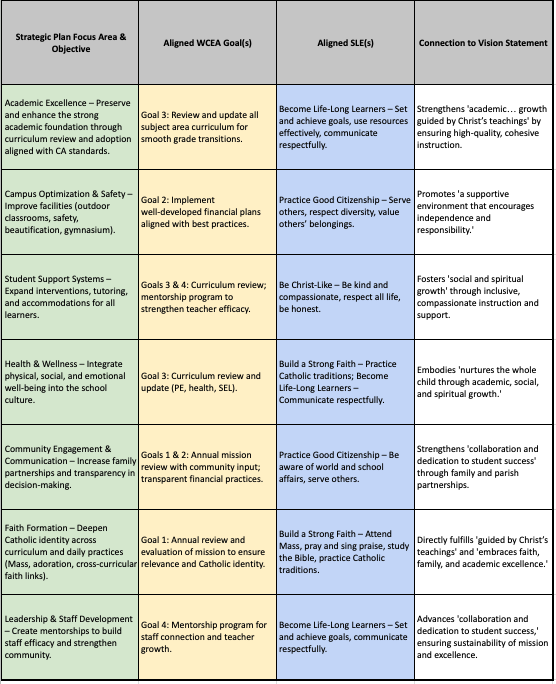 | Strategic Plan Focus Area & Objective | Aligned WCEA Goal(s) | Aligned SLE(s) | Connection to Vision Statement |
|---|---|---|---|
| Academic Excellence – Preserve and enhance the strong academic foundation through curriculum review and adoption aligned with CA standards. | Goal 3: Review and update all subject area curriculum for smooth grade transitions. | Become Life-Long Learners – Set and achieve goals, use resources effectively, communicate respectfully. | Strengthens 'academic… growth guided by Christ's teachings' by ensuring high-quality, cohesive instruction. |
| Campus Optimization & Safety – Improve facilities (outdoor classrooms, safety, beautification, gymnasium). | Goal 2: Implement well-developed financial plans aligned with best practices. | Practice Good Citizenship – Serve others, respect diversity, value others' belongings. | Promotes 'a supportive environment that encourages independence and responsibility.' |
| Student Support Systems – Expand interventions, tutoring, and accommodations for all learners. | Goals 3 & 4: Curriculum review; mentorship program to strengthen teacher efficacy. | Be Christ-Like – Be kind and compassionate, respect all life, be honest. | Fosters 'social and spiritual growth' through inclusive, compassionate instruction and support. |
| Health & Wellness – Integrate physical, social, and emotional well-being into the school culture. | Goal 3: Curriculum review and update (PE, health, SEL). | Build a Strong Faith – Practice Catholic traditions; Become Life-Long Learners – Communicate respectfully. | Embodies 'nurtures the whole child through academic, social, and spiritual growth.' |
| Community Engagement & Communication – Increase family partnerships and transparency in decision-making. | Goals 1 & 2: Annual mission review with community input; transparent financial practices. | Practice Good Citizenship – Be aware of world and school affairs, serve others. | Strengthens 'collaboration and dedication to student success' through family and parish partnerships. |
| Faith Formation – Deepen Catholic identity across curriculum and daily practices (Mass, adoration, cross-curricular faith links). | Goal 1: Annual review and evaluation of mission to ensure relevance and Catholic identity. | Build a Strong Faith – Attend Mass, pray and sing praise, study the Bible, practice Catholic traditions. | Directly fulfills 'guided by Christ's teachings' and 'embraces faith, family, and academic excellence.' |
| Leadership & Staff Development – Create mentorships to build staff efficacy and strengthen community. | Goal 4: Mentorship program for staff connection and teacher growth. | Become Life-Long Learners – Set and achieve goals, communicate respectfully. | Advances 'collaboration and dedication to student success,' ensuring sustainability of mission and excellence. |